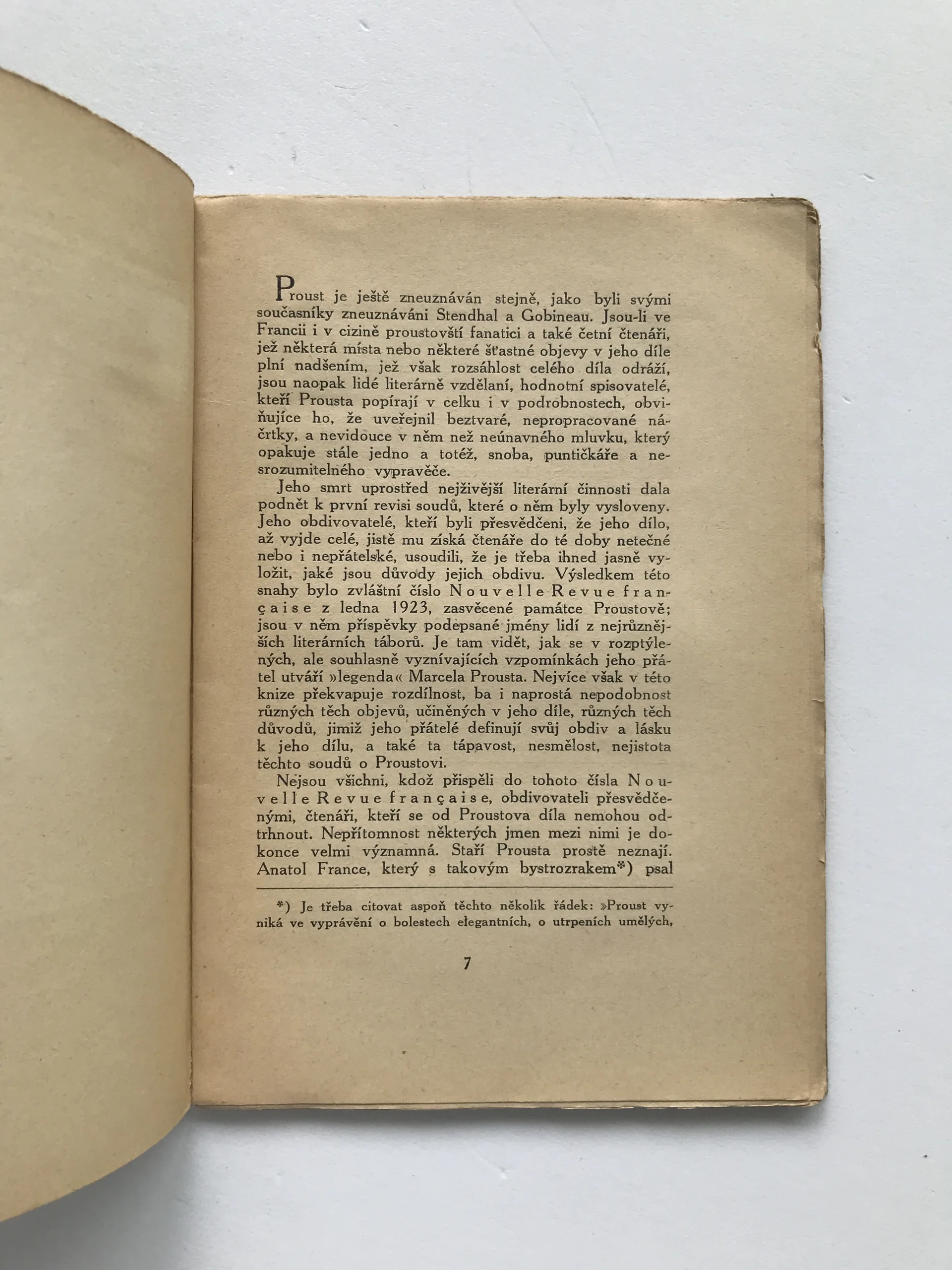 Proust je ještě zneuznáván stejně, jako byli svými současníky zneuznáváni Stendhal a Gobineau. Jsou-li ve Francii i v cizině proustovští fanatici a také četní čtenáři, jež některá místa nebo některé šťastné objevy v jeho díle plní nadšením, jež však rozsáhlost celého díla odráží, jsou naopak lidé literárně vzdělaní, hodnotní spisovatelé, kteří Prousta popírají v celku i v podrobnostech, obviňujíce ho, že uveřejnil beztvaré, nepropracované náčrtky, a nevidouce v něm než neúnavného mluvku, který opakuje stále jedno a totéž, snoba, puntičkáře a nesrozumitelného vypravěče.

Jeho smrt uprostřed nejživější literární činnosti dala podnět k první revisi soudů, které o něm byly vysloveny. Jeho obdivovatelé, kteří byli přesvědčeni, že jeho dílo, až vyjde celé, jistě mu získá čtenáře do té doby netečné nebo i nepřátelské, usoudili, že je třeba ihned jasně vyložit, jaké jsou důvody jejich obdivu. Výsledkem této snahy bylo zvláštní číslo Nouvelle Revue française z ledna 1923, zasvěcené památce Proustově; jsou v něm příspěvky podepsané jmény lidí z nejrůznějších literárních táborů. Je tam vidět, jak se v rozptýlených, ale souhlasně vyznívajících vzpomínkách jeho přátel utváří »legenda« Marcela Prousta. Nejvíce však v této knize překvapuje rozdílnost, ba i naprostá nepodobnost různých těch objevů, učiněných v jeho díle, různých těch důvodů, jimiž jeho přátelé definují svůj obdiv a lásku k jeho dílu, a také ta tápavost, nesmělost, nejistota těchto soudů o Proustovi.

Nejsou všichni, kdož přispěli do tohoto čísla Nouvelle Revue française, obdivovateli přesvědčenými, čtenáři, kteří se od Proustova díla nemohou odtrhnout. Nepřítomnost některých jmen mezi nimi je dokonce velmi významná. Staří Prousta prostě neznají. Anatol France, který s takovým bystrozrakem*) psal

*) Je třeba citovat aspoň těchto několik řádek: »Proust vyniká ve vyprávění o bolestech elegantních, o utrpeních umělých,

7